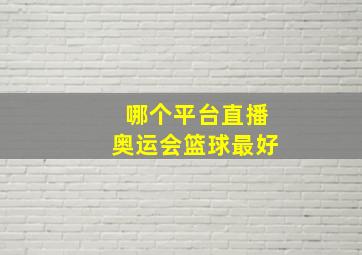 哪个平台直播
奥运会篮球最好